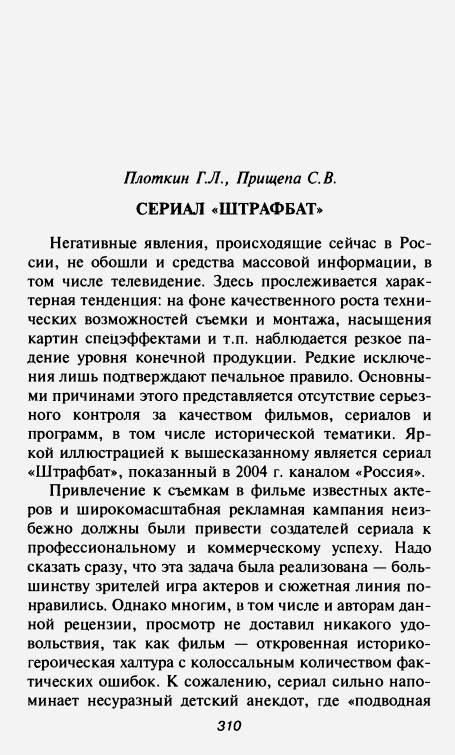 Плоткин Г.Л., Прищепа С.В.

СЕРИАЛ «ШТРАФБАТ»

Негативные явления, происходящие сейчас в России, не обошли и средства массовой информации, в том числе телевидение. Здесь прослеживается характерная тенденция: на фоне качественного роста технических возможностей съемки и монтажа, насыщения картин спецэффектами и т.п. наблюдается резкое падение уровня конечной продукции. Редкие исключения лишь подтверждают печальное правило. Основными причинами этого представляется отсутствие серьезного контроля за качеством фильмов, сериалов и программ, в том числе исторической тематики. Яркой иллюстрацией к вышесказанному является сериал «Штрафбат», показанный в 2004 г. каналом «Россия».

Привлечение к съемкам в фильме известных актеров и широкомасштабная рекламная кампания неизбежно должны были привести создателей сериала к профессиональному и коммерческому успеху. Надо сказать сразу, что эта задача была реализована — большинству зрителей игра актеров и сюжетная линия понравились. Однако многим, в том числе и авторам данной рецензии, просмотр не доставил никакого удовольствия, так как фильм — откровенная историко-героическая халтура с колоссальным количеством фактических ошибок. К сожалению, сериал сильно напоминает несуразный детский анекдот, где «подводная

310